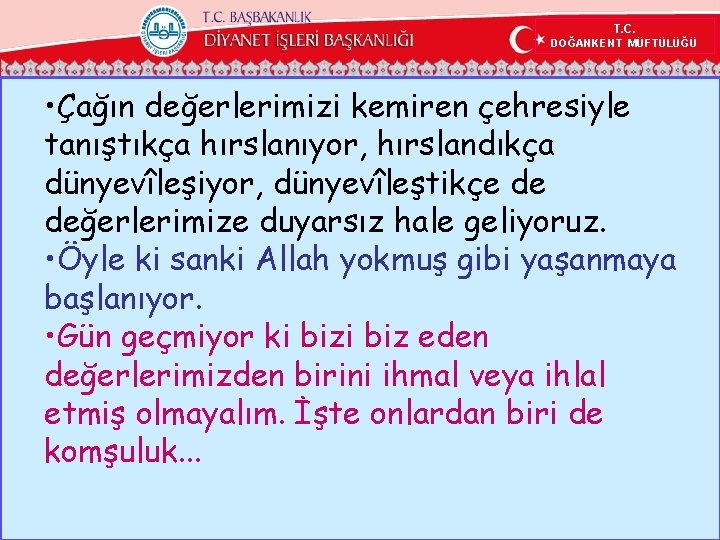 T.C. BAŞBAKANLIK
DİYANET İŞLERİ BAŞKANLIĞI

T.C.
DOĞANKENT MÜFTÜLÜĞÜ

•Çağın değerlerimizi kemiren çehresiyle tanıştıkça hırslanıyor, hırslandıkça dünyevîleşiyor, dünyevîleştikçe de değerlerimize duyarsız hale geliyoruz.
•Öyle ki sanki Allah yokmuş gibi yaşanmaya başlanıyor.
•Gün geçmiyor ki bizi biz eden değerlerimizden birini ihmal veya ihlal etmiş olmayalım. İşte onlardan biri de komşuluk...